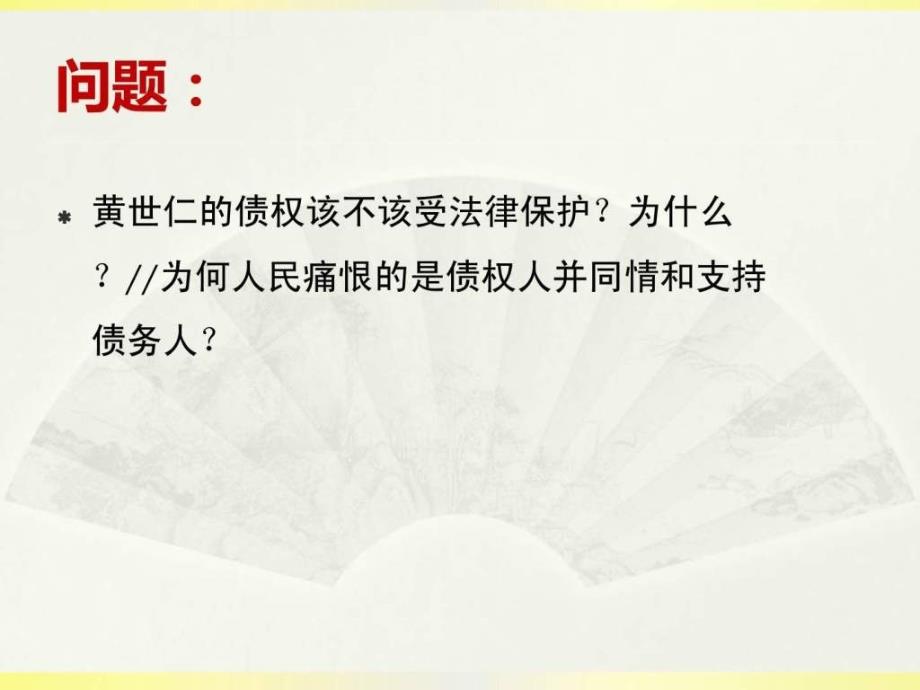 问题：

* 黄世仁的债权该不该受法律保护？为什么？//为何人民痛恨的是债权人并同情和支持债务人？